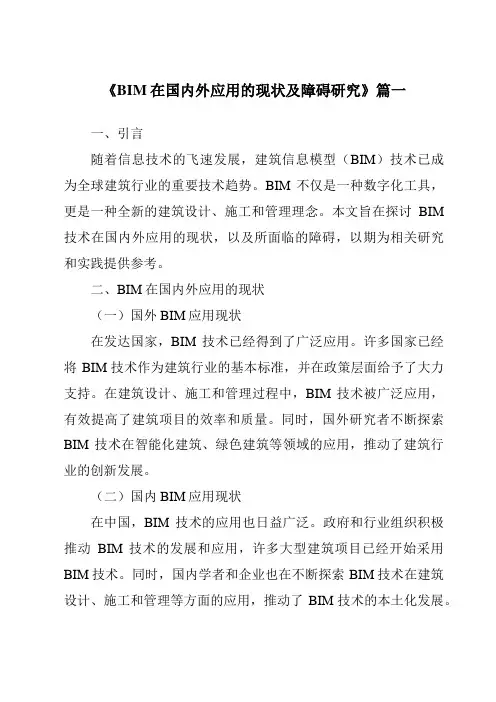 《BIM 在国内外应用的现状及障碍研究》篇一

一、引言

随着信息技术的飞速发展，建筑信息模型（BIM）技术已成为全球建筑行业的重要技术趋势。BIM 不仅是一种数字化工具，更是一种全新的建筑设计、施工和管理理念。本文旨在探讨 BIM 技术在国内外应用的现状，以及所面临的障碍，以期为相关研究和实践提供参考。

二、BIM 在国内外应用的现状

（一）国外 BIM 应用现状

在发达国家，BIM 技术已经得到了广泛应用。许多国家已经将 BIM 技术作为建筑行业的基本标准，并在政策层面给予了大力支持。在建筑设计、施工和管理过程中，BIM 技术被广泛应用，有效提高了建筑项目的效率和质量。同时，国外研究者不断探索 BIM 技术在智能化建筑、绿色建筑等领域的应用，推动了建筑行业的创新发展。

（二）国内 BIM 应用现状

在中国，BIM 技术的应用也日益广泛。政府和行业组织积极推动 BIM 技术的发展和应用，许多大型建筑项目已经开始采用 BIM 技术。同时，国内学者和企业也在不断探索 BIM 技术在建筑设计、施工和管理等方面的应用，推动了 BIM 技术的本土化发展。